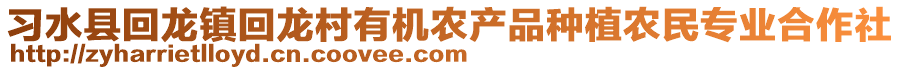 习水县回龙镇回龙村有机农产品种植农民专业合作社
http://zyharrietlloyd.cn.coovee.com